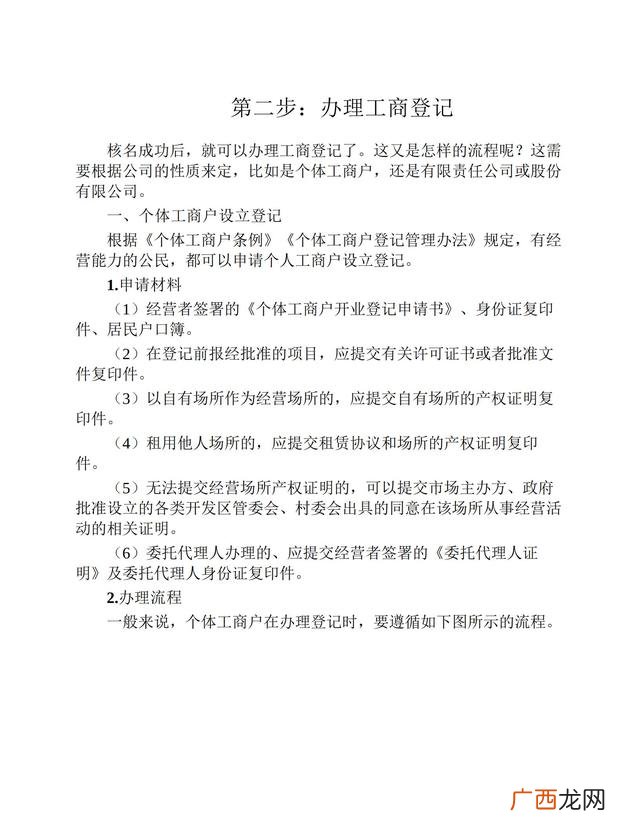 第二步：办理工商登记

核名成功后，就可以办理工商登记了。这又是怎样的流程呢？这需要根据公司的性质来定，比如是个体工商户，还是有限责任公司或股份有限公司。

一、个体工商户设立登记

根据《个体工商户条例》《个体工商户登记管理办法》规定，有经营能力的公民，都可以申请个人工商户设立登记。

1.申请材料

（1）经营者签署的《个体工商户开业登记申请书》、身份证复印件、居民户口簿。

（2）在登记前报经批准的项目，应提交有关许可证书或者批准文件复印件。

（3）以自有场所作为经营场所的，应提交自有场所的产权证明复印件。

（4）租用他人场所的，应提交租赁协议和场所的产权证明复印件。

（5）无法提交经营场所产权证明的，可以提交市场主办方、政府批准设立的各类开发区管委会、村委会出具的同意在该场所从事经营活动的相关证明。

（6）委托代理人办理的、应提交经营者签署的《委托代理人证明》及委托代理人身份证复印件。

2.办理流程

一般来说，个体工商户在办理登记时，要遵循如下图所示的流程。

广西龙网